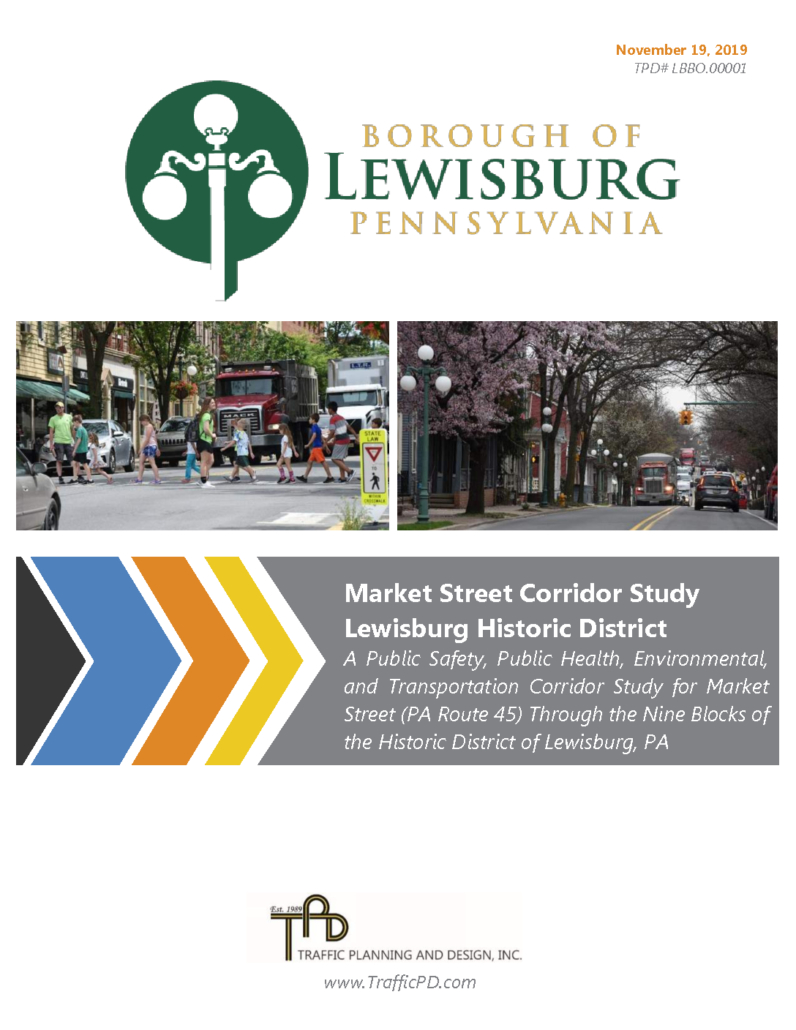 November 19, 2019
TPD# LBBO.00001

BOROUGH OF
LEWISBURG
PENNSYLVANIA

Market Street Corridor Study
Lewisburg Historic District

A Public Safety, Public Health, Environmental, and Transportation Corridor Study for Market Street (PA Route 45) Through the Nine Blocks of the Historic District of Lewisburg, PA

Est. 1989
TPD
TRAFFIC PLANNING AND DESIGN, INC.
www.TrafficPD.com